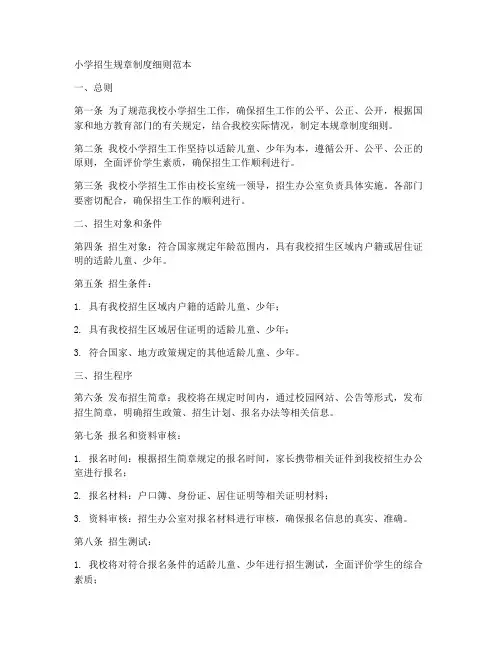 小学招生规章制度细则范本

一、总则

第一条 为了规范我校小学招生工作，确保招生工作的公平、公正、公开，根据国家和地方教育部门的有关规定，结合我校实际情况，制定本规章制度细则。

第二条 我校小学招生工作坚持以适龄儿童、少年为本，遵循公开、公平、公正的原则，全面评价学生素质，确保招生工作顺利进行。

第三条 我校小学招生工作由校长室统一领导，招生办公室负责具体实施，各部门要密切配合，确保招生工作的顺利进行。

二、招生对象和条件

第四条 招生对象：符合国家规定年龄范围内，具有我校招生区域内户籍或居住证明的适龄儿童、少年。

第五条 招生条件：

1. 具有我校招生区域内户籍的适龄儿童、少年；

2. 具有我校招生区域居住证明的适龄儿童、少年；

3. 符合国家、地方政策规定的其他适龄儿童、少年。

三、招生程序

第六条 发布招生简章：我校将在规定时间内，通过校园网站、公告等形式，发布招生简章，明确招生政策、招生计划、报名办法等相关信息。

第七条 报名和资料审核：

1. 报名时间：根据招生简章规定的报名时间，家长携带相关证件到我校招生办公室进行报名；

2. 报名材料：户口簿、身份证、居住证明等相关证明材料；

3. 资料审核：招生办公室对报名材料进行审核，确保报名信息的真实、准确。

第八条 招生测试：

1. 我校将对符合报名条件的适龄儿童、少年进行招生测试，全面评价学生的综合素质；